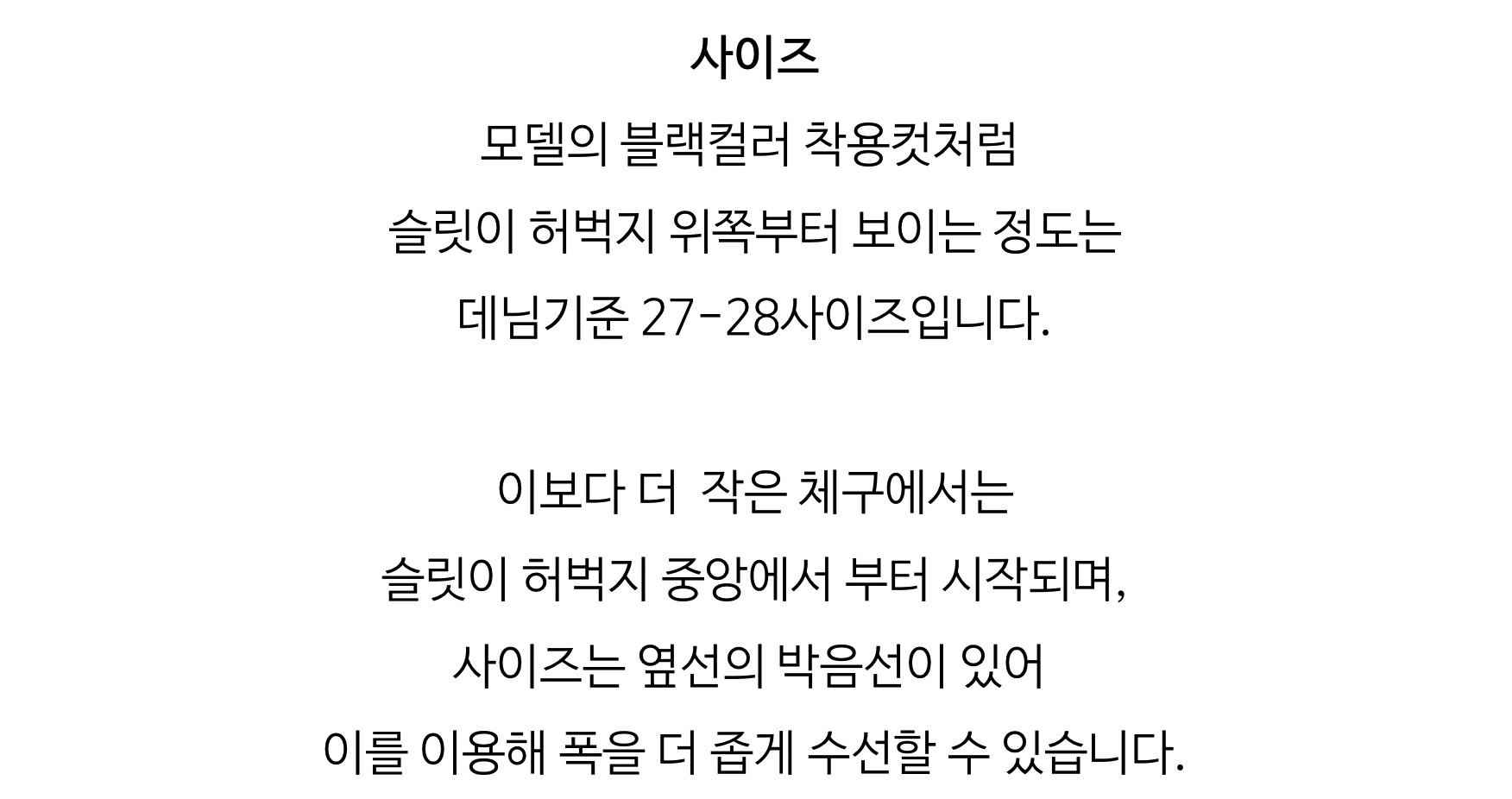 사이즈

모델의 블랙컬러 착용컷처럼

슬릿이 허벅지 위쪽부터 보이는 정도는

데님기준 27-28사이즈입니다.

이보다 더  작은 체구에서는

슬릿이 허벅지 중앙에서 부터 시작되며,

사이즈는 옆선의 박음선이 있어

이를 이용해 폭을 더 좁게 수선할 수 있습니다.